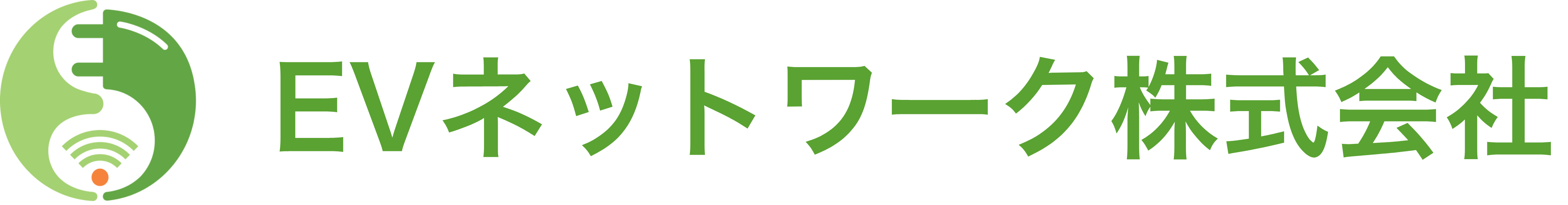 EVネットワーク株式会社